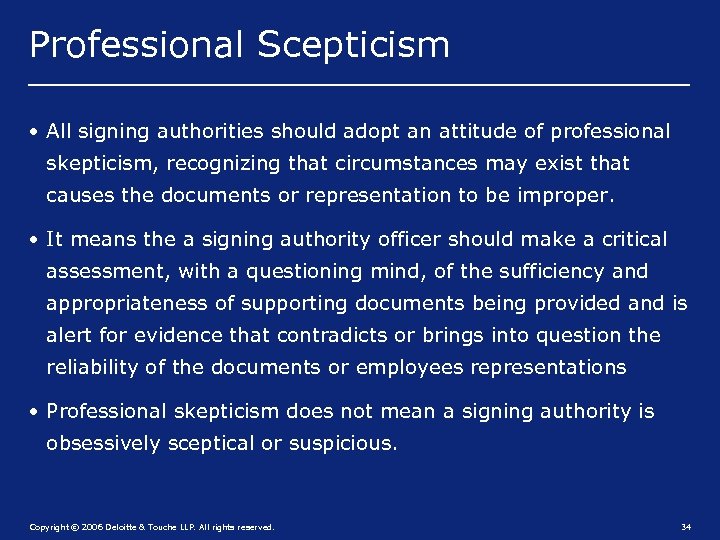 Professional Scepticism

• All signing authorities should adopt an attitude of professional skepticism, recognizing that circumstances may exist that causes the documents or representation to be improper.

• It means the a signing authority officer should make a critical assessment, with a questioning mind, of the sufficiency and appropriateness of supporting documents being provided and is alert for evidence that contradicts or brings into question the reliability of the documents or employees representations

• Professional skepticism does not mean a signing authority is obsessively sceptical or suspicious.

Copyright © 2006 Deloitte & Touche LLP. All rights reserved.

34